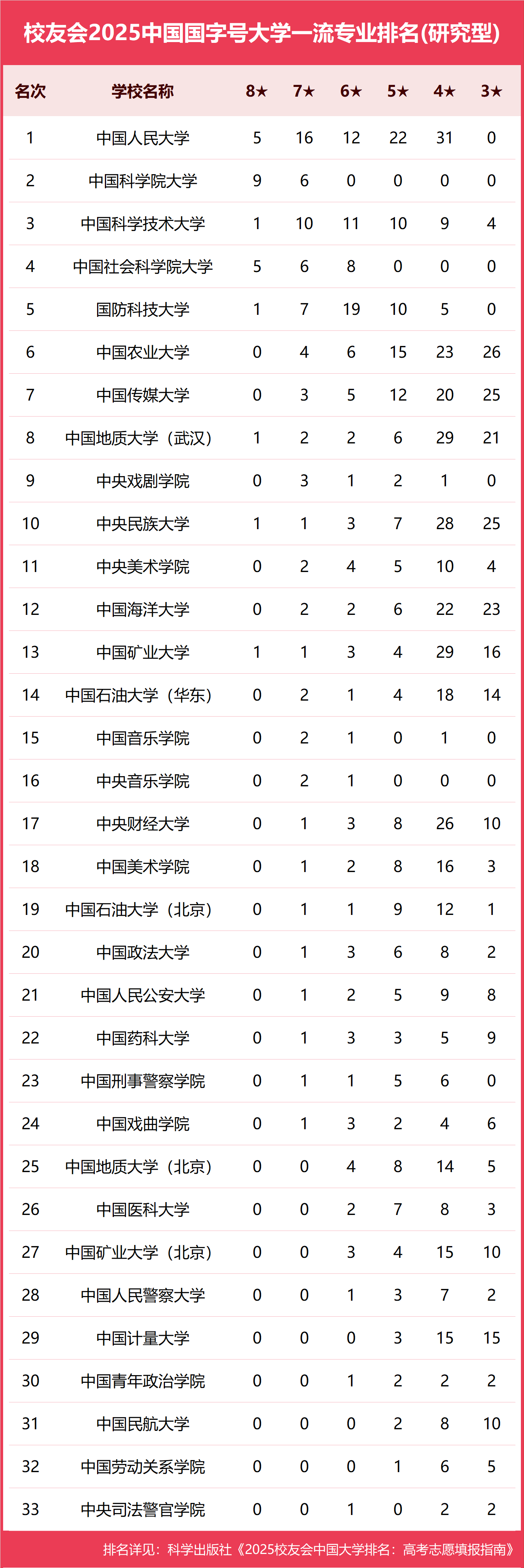 校友会2025中国国字号大学一流专业排名(研究型)

| 名次 | 学校名称 | 8★ | 7★ | 6★ | 5★ | 4★ | 3★ |
|---|---|---|---|---|---|---|---|
| 1 | 中国人民大学 | 5 | 16 | 12 | 22 | 31 | 0 |
| 2 | 中国科学院大学 | 9 | 6 | 0 | 0 | 0 | 0 |
| 3 | 中国科学技术大学 | 1 | 10 | 11 | 10 | 9 | 4 |
| 4 | 中国社会科学院大学 | 5 | 6 | 8 | 0 | 0 | 0 |
| 5 | 国防科技大学 | 1 | 7 | 19 | 10 | 5 | 0 |
| 6 | 中国农业大学 | 0 | 4 | 6 | 15 | 23 | 26 |
| 7 | 中国传媒大学 | 0 | 3 | 5 | 12 | 20 | 25 |
| 8 | 中国地质大学（武汉） | 1 | 2 | 2 | 6 | 29 | 21 |
| 9 | 中央戏剧学院 | 0 | 3 | 1 | 2 | 1 | 0 |
| 10 | 中央民族大学 | 1 | 1 | 3 | 7 | 28 | 25 |
| 11 | 中央美术学院 | 0 | 2 | 4 | 5 | 10 | 4 |
| 12 | 中国海洋大学 | 0 | 2 | 2 | 6 | 22 | 23 |
| 13 | 中国矿业大学 | 1 | 1 | 3 | 4 | 29 | 16 |
| 14 | 中国石油大学（华东） | 0 | 2 | 1 | 4 | 18 | 14 |
| 15 | 中国音乐学院 | 0 | 2 | 1 | 0 | 1 | 0 |
| 16 | 中央音乐学院 | 0 | 2 | 1 | 0 | 0 | 0 |
| 17 | 中央财经大学 | 0 | 1 | 3 | 8 | 26 | 10 |
| 18 | 中国美术学院 | 0 | 1 | 2 | 8 | 16 | 3 |
| 19 | 中国石油大学（北京） | 0 | 1 | 1 | 9 | 12 | 1 |
| 20 | 中国政法大学 | 0 | 1 | 3 | 6 | 8 | 2 |
| 21 | 中国人民公安大学 | 0 | 1 | 2 | 5 | 9 | 8 |
| 22 | 中国药科大学 | 0 | 1 | 3 | 3 | 5 | 9 |
| 23 | 中国刑事警察学院 | 0 | 1 | 1 | 5 | 6 | 0 |
| 24 | 中国戏曲学院 | 0 | 1 | 3 | 2 | 4 | 6 |
| 25 | 中国地质大学（北京） | 0 | 0 | 4 | 8 | 14 | 5 |
| 26 | 中国医科大学 | 0 | 0 | 2 | 7 | 8 | 3 |
| 27 | 中国矿业大学（北京） | 0 | 0 | 3 | 4 | 15 | 10 |
| 28 | 中国人民警察大学 | 0 | 0 | 1 | 3 | 7 | 2 |
| 29 | 中国计量大学 | 0 | 0 | 0 | 3 | 15 | 15 |
| 30 | 中国青年政治学院 | 0 | 0 | 1 | 2 | 2 | 2 |
| 31 | 中国民航大学 | 0 | 0 | 0 | 2 | 8 | 10 |
| 32 | 中国劳动关系学院 | 0 | 0 | 0 | 1 | 6 | 5 |
| 33 | 中央司法警官学院 | 0 | 0 | 1 | 0 | 2 | 2 |

排名详见：科学出版社《2025校友会中国大学排名：高考志愿填报指南》